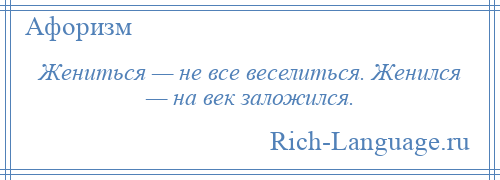 Афоризм

Жениться — не все веселиться. Женился — на век заложился.

Rich-Language.ru